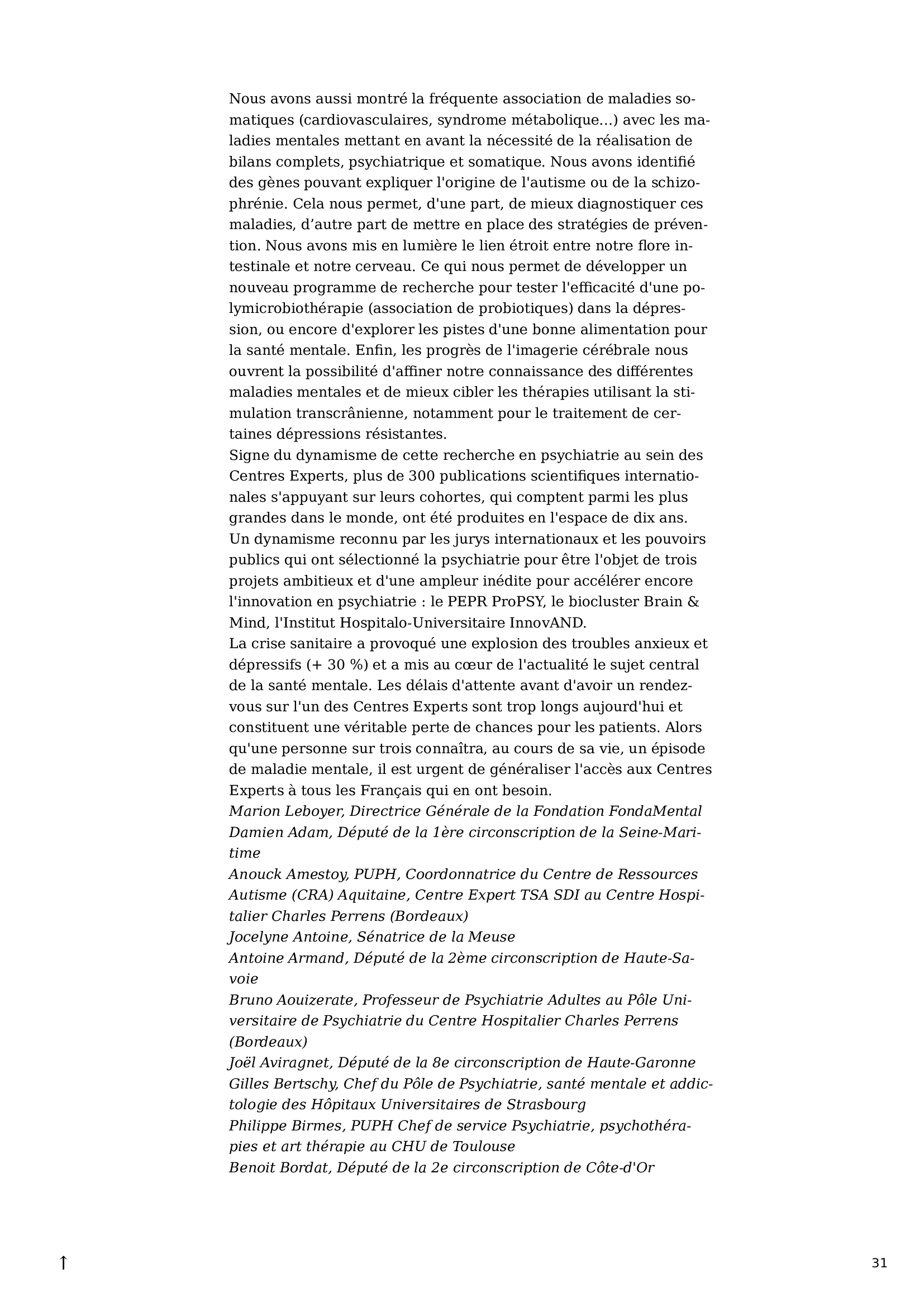 Nous avons aussi montré la fréquente association de maladies somatiques (cardiovasculaires, syndrome métabolique...) avec les maladies mentales mettant en avant la nécessité de la réalisation de bilans complets, psychiatrique et somatique. Nous avons identifié des gènes pouvant expliquer l'origine de l'autisme ou de la schizophrénie. Cela nous permet, d'une part, de mieux diagnostiquer ces maladies, d’autre part de mettre en place des stratégies de prévention. Nous avons mis en lumière le lien étroit entre notre flore intestinale et notre cerveau. Ce qui nous permet de développer un nouveau programme de recherche pour tester l'efficacité d'une polymicrobiothérapie (association de probiotiques) dans la dépression, ou encore d'explorer les pistes d'une bonne alimentation pour la santé mentale. Enfin, les progrès de l'imagerie cérébrale nous ouvrent la possibilité d'affiner notre connaissance des différentes maladies mentales et de mieux cibler les thérapies utilisant la stimulation transcrânienne, notamment pour le traitement de certaines dépressions résistantes.
Signe du dynamisme de cette recherche en psychiatrie au sein des Centres Experts, plus de 300 publications scientifiques internationales s'appuyant sur leurs cohortes, qui comptent parmi les plus grandes dans le monde, ont été produites en l'espace de dix ans. Un dynamisme reconnu par les jurys internationaux et les pouvoirs publics qui ont sélectionné la psychiatrie pour être l'objet de trois projets ambitieux et d'une ampleur inédite pour accélérer encore l'innovation en psychiatrie : le PEPR ProPSY, le biocluster Brain & Mind, l'Institut Hospitalo-Universitaire InnovAND.
La crise sanitaire a provoqué une explosion des troubles anxieux et dépressifs (+ 30 %) et a mis au cœur de l'actualité le sujet central de la santé mentale. Les délais d'attente avant d'avoir un rendez-vous sur l'un des Centres Experts sont trop longs aujourd'hui et constituent une véritable perte de chances pour les patients. Alors qu'une personne sur trois connaîtra, au cours de sa vie, un épisode de maladie mentale, il est urgent de généraliser l'accès aux Centres Experts à tous les Français qui en ont besoin.
Marion Leboyer, Directrice Générale de la Fondation FondaMental
Damien Adam, Député de la 1ère circonscription de la Seine-Maritime
Anouck Amestoy, PUPH, Coordonnatrice du Centre de Ressources Autisme (CRA) Aquitaine, Centre Expert TSA SDI au Centre Hospitalier Charles Perrens (Bordeaux)
Jocelyne Antoine, Sénatrice de la Meuse
Antoine Armand, Député de la 2ème circonscription de Haute-Savoie
Bruno Aouizerate, Professeur de Psychiatrie Adultes au Pôle Universitaire de Psychiatrie du Centre Hospitalier Charles Perrens (Bordeaux)
Joël Aviragnet, Député de la 8e circonscription de Haute-Garonne
Gilles Bertschy, Chef du Pôle de Psychiatrie, santé mentale et addictologie des Hôpitaux Universitaires de Strasbourg
Philippe Birmes, PUPH Chef de service Psychiatrie, psychothérapies et art thérapie au CHU de Toulouse
Benoit Bordat, Député de la 2e circonscription de Côte-d'Or

↑

31